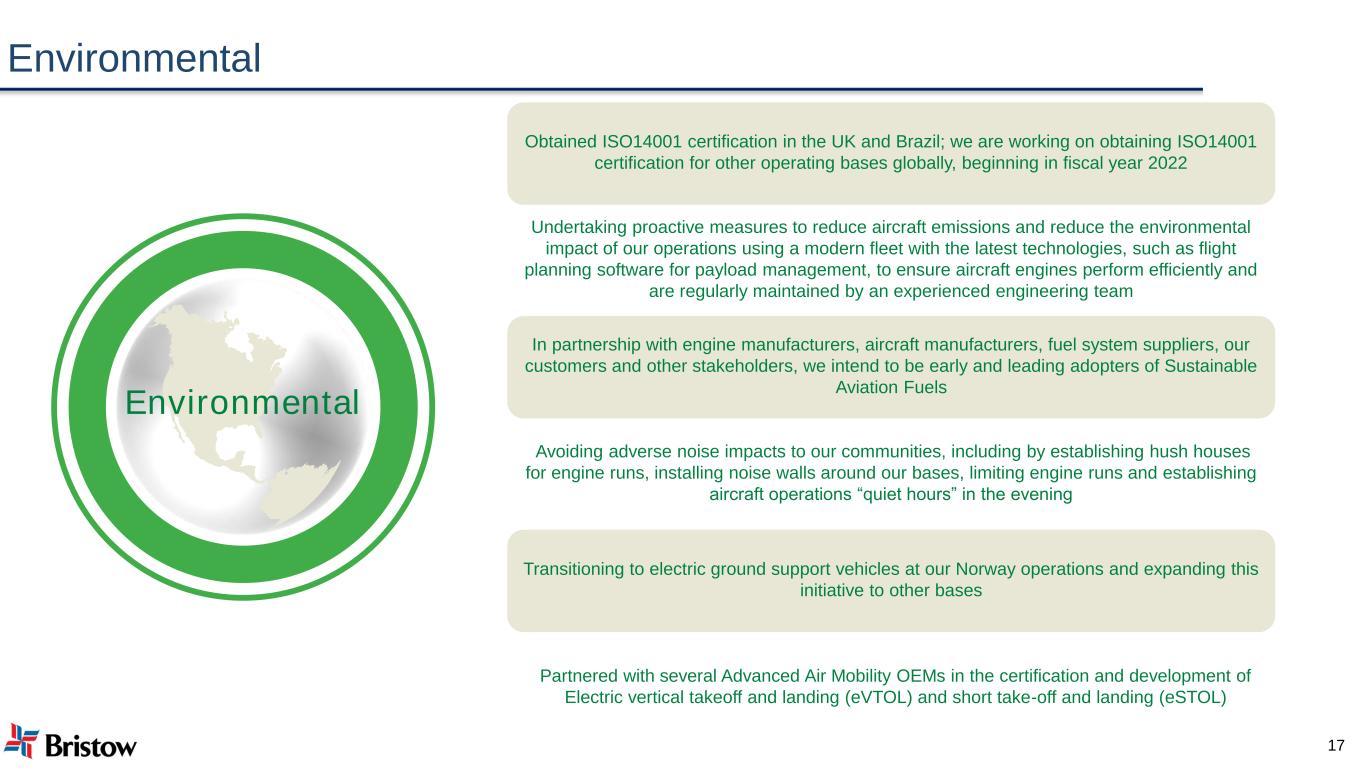 Environmental

Environmental

Obtained ISO14001 certification in the UK and Brazil; we are working on obtaining ISO14001 certification for other operating bases globally, beginning in fiscal year 2022

Undertaking proactive measures to reduce aircraft emissions and reduce the environmental impact of our operations using a modern fleet with the latest technologies, such as flight planning software for payload management, to ensure aircraft engines perform efficiently and are regularly maintained by an experienced engineering team

In partnership with engine manufacturers, aircraft manufacturers, fuel system suppliers, our customers and other stakeholders, we intend to be early and leading adopters of Sustainable Aviation Fuels

Avoiding adverse noise impacts to our communities, including by establishing hush houses for engine runs, installing noise walls around our bases, limiting engine runs and establishing aircraft operations “quiet hours” in the evening

Transitioning to electric ground support vehicles at our Norway operations and expanding this initiative to other bases

Partnered with several Advanced Air Mobility OEMs in the certification and development of Electric vertical takeoff and landing (eVTOL) and short take-off and landing (eSTOL)

Bristow

17